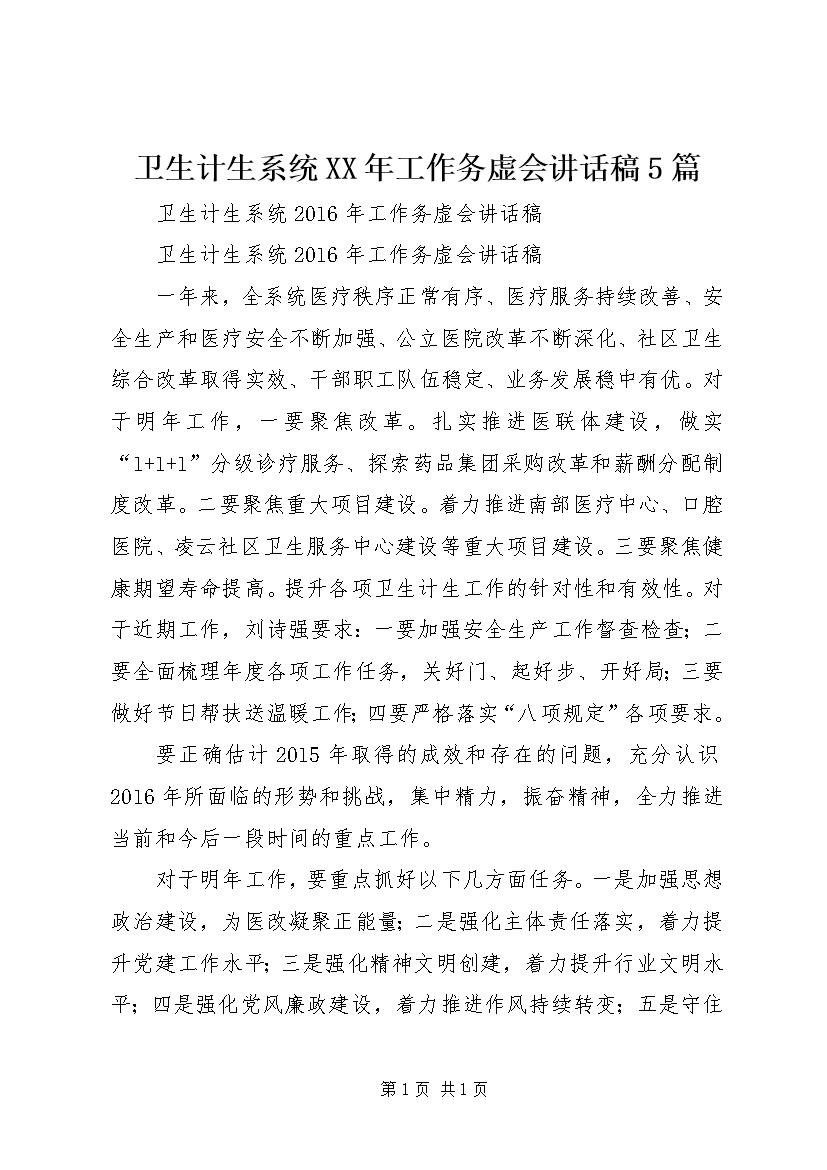 卫生计生系统XX年工作务虚会讲话稿5篇

卫生计生系统2016年工作务虚会讲话稿

卫生计生系统2016年工作务虚会讲话稿

一年来，全系统医疗秩序正常有序、医疗服务持续改善、安全生产和医疗安全不断加强、公立医院改革不断深化、社区卫生综合改革取得实效、干部职工队伍稳定、业务发展稳中有优。对于明年工作，一要聚焦改革。扎实推进医联体建设，做实“1+1+1”分级诊疗服务、探索药品集团采购改革和薪酬分配制度改革。二要聚焦重大项目建设。着力推进南部医疗中心、口腔医院、凌云社区卫生服务中心建设等重大项目建设。三要聚焦健康期望寿命提高。提升各项卫生计生工作的针对性和有效性。对于近期工作，刘诗强要求：一要加强安全生产工作督查检查；二要全面梳理年度各项工作任务，关好门、起好步、开好局；三要做好节日帮扶送温暖工作；四要严格落实“八项规定”各项要求。

要正确估计2015年取得的成效和存在的问题，充分认识2016年所面临的形势和挑战，集中精力，振奋精神，全力推进当前和今后一段时间的重点工作。

对于明年工作，要重点抓好以下几方面任务。一是加强思想政治建设，为医改凝聚正能量；二是强化主体责任落实，着力提升党建工作水平；三是强化精神文明创建，着力提升行业文明水平；四是强化党风廉政建设，着力推进作风持续转变；五是守住

第1页 共1页